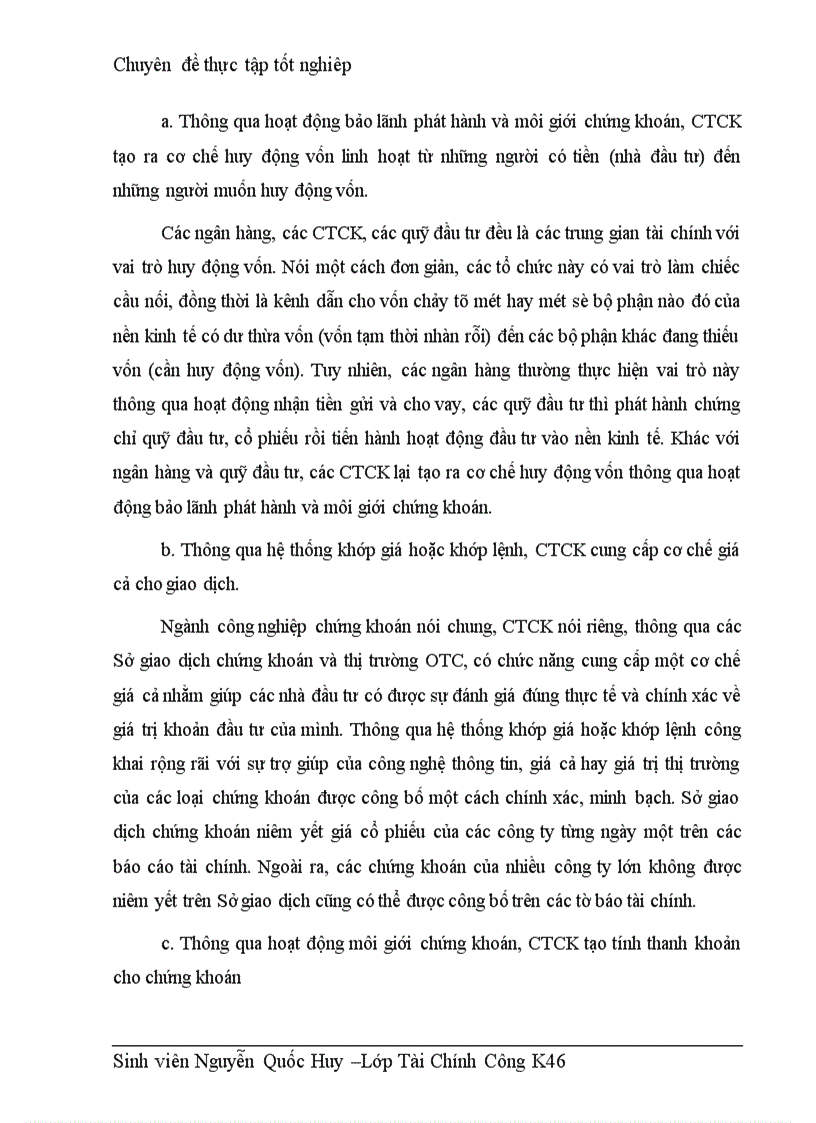 Chuyên đề thực tập tốt nghiệp

a. Thông qua hoạt động bảo lãnh phát hành và môi giới chứng khoán, CTCK tạo ra cơ chế huy động vốn linh hoạt từ những người có tiền (nhà đầu tư) đến những người muốn huy động vốn.

Các ngân hàng, các CTCK, các quỹ đầu tư đều là các trung gian tài chính với vai trò huy động vốn. Nói một cách đơn giản, các tổ chức này có vai trò làm chiếc cầu nối, đồng thời là kênh dẫn cho vốn chảy tõ mét hay mét sè bộ phận nào đó của nền kinh tế có dư thừa vốn (vốn tạm thời nhàn rỗi) đến các bộ phận khác đang thiếu vốn (cần huy động vốn). Tuy nhiên, các ngân hàng thường thực hiện vai trò này thông qua hoạt động nhận tiền gửi và cho vay, các quỹ đầu tư thì phát hành chứng chỉ quỹ đầu tư, cổ phiếu rồi tiến hành hoạt động đầu tư vào nền kinh tế. Khác với ngân hàng và quỹ đầu tư, các CTCK lại tạo ra cơ chế huy động vốn thông qua hoạt động bảo lãnh phát hành và môi giới chứng khoán.

b. Thông qua hệ thống khớp giá hoặc khớp lệnh, CTCK cung cấp cơ chế giá cả cho giao dịch.

Ngành công nghiệp chứng khoán nói chung, CTCK nói riêng, thông qua các Sở giao dịch chứng khoán và thị trường OTC, có chức năng cung cấp một cơ chế giá cả nhằm giúp các nhà đầu tư có được sự đánh giá đúng thực tế và chính xác về giá trị khoản đầu tư của mình. Thông qua hệ thống khớp giá hoặc khớp lệnh công khai rộng rãi với sự trợ giúp của công nghệ thông tin, giá cả hay giá trị thị trường của các loại chứng khoán được công bố một cách chính xác, minh bạch. Sở giao dịch chứng khoán niêm yết giá cổ phiếu của các công ty từng ngày một trên các báo cáo tài chính. Ngoài ra, các chứng khoán của nhiều công ty lớn không được niêm yết trên Sở giao dịch cũng có thể được công bố trên các tờ báo tài chính.

c. Thông qua hoạt động môi giới chứng khoán, CTCK tạo tính thanh khoản cho chứng khoán

Sinh viên Nguyễn Quốc Huy –Lớp Tài Chính Công K46